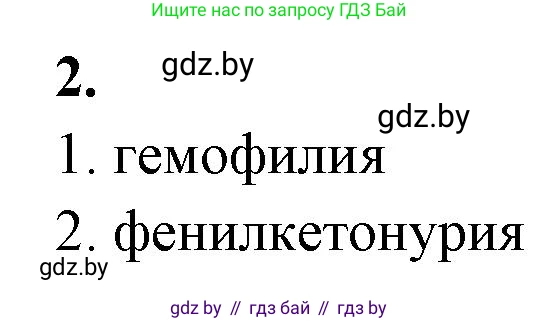 Ищите нас по запросу ГДЗ Бай

2. gdz.by

gdz.by

1. гемофилия

2. фенилкетонурия

gdz.by

gdz by // гдз бай // гдз by